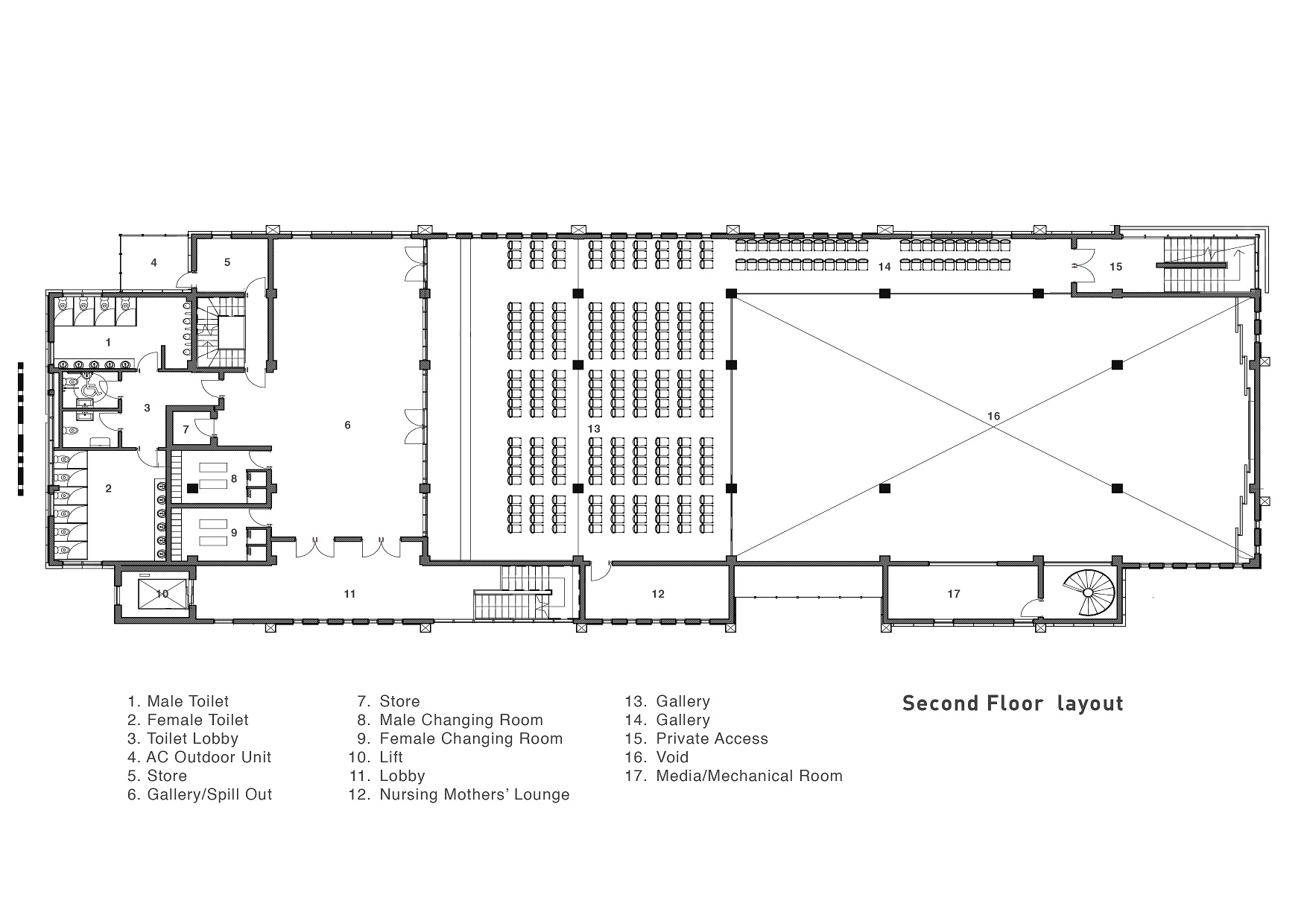 4
5
14
15
1
3
7
6
13
16
8
2
9
10
11
12
17

1. Male Toilet
2. Female Toilet
3. Toilet Lobby
4. AC Outdoor Unit
5. Store
6. Gallery/Spill Out

7. Store
8. Male Changing Room
9. Female Changing Room
10. Lift
11. Lobby
12. Nursing Mothers' Lounge

13. Gallery
14. Gallery
15. Private Access
16. Void
17. Media/Mechanical Room

Second Floor layout